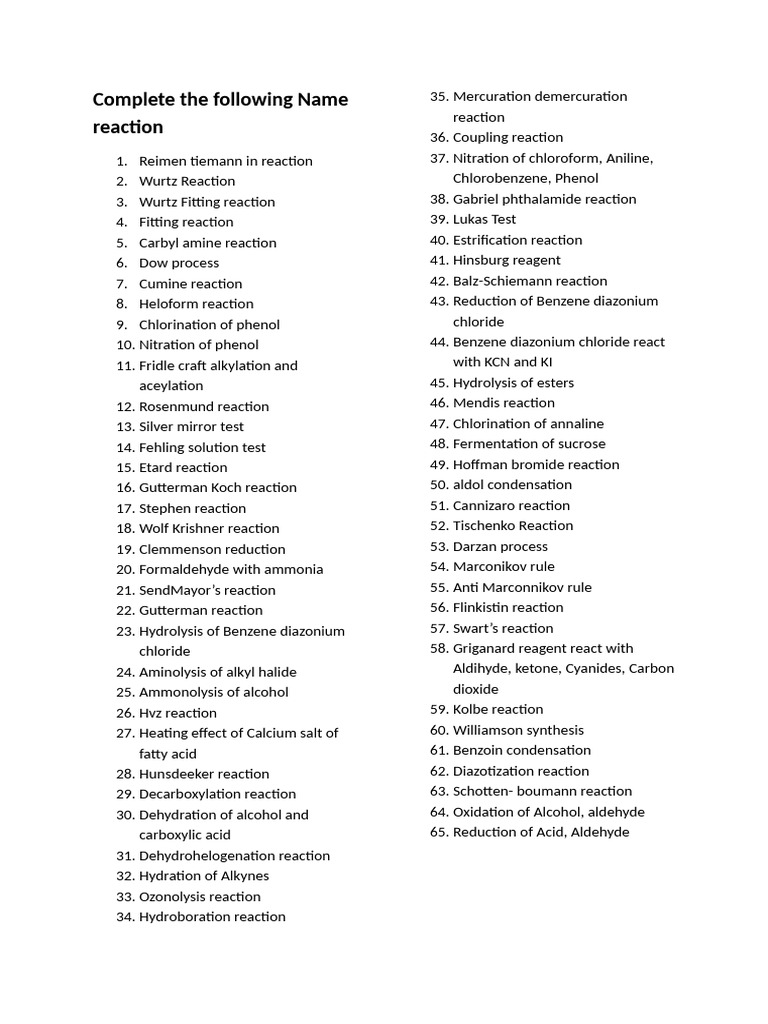 Complete the following Name reaction

1. Reimen tiemann in reaction
2. Wurtz Reaction
3. Wurtz Fitting reaction
4. Fitting reaction
5. Carbyl amine reaction
6. Dow process
7. Cumine reaction
8. Heloform reaction
9. Chlorination of phenol
10. Nitration of phenol
11. Fridle craft alkylation and aceylation
12. Rosenmund reaction
13. Silver mirror test
14. Fehling solution test
15. Etard reaction
16. Gutterman Koch reaction
17. Stephen reaction
18. Wolf Krishner reaction
19. Clemmenson reduction
20. Formaldehyde with ammonia
21. SendMayor's reaction
22. Gutterman reaction
23. Hydrolysis of Benzene diazonium chloride
24. Aminolysis of alkyl halide
25. Ammonolysis of alcohol
26. Hvz reaction
27. Heating effect of Calcium salt of fatty acid
28. Hunsdeeker reaction
29. Decarboxylation reaction
30. Dehydration of alcohol and carboxylic acid
31. Dehydrohelogenation reaction
32. Hydration of Alkynes
33. Ozonolysis reaction
34. Hydroboration reaction
35. Mercuration demercuration reaction
36. Coupling reaction
37. Nitration of chloroform, Aniline, Chlorobenzene, Phenol
38. Gabriel phthalamide reaction
39. Lukas Test
40. Estrification reaction
41. Hinsburg reagent
42. Balz-Schiemann reaction
43. Reduction of Benzene diazonium chloride
44. Benzene diazonium chloride react with KCN and KI
45. Hydrolysis of esters
46. Mendis reaction
47. Chlorination of annaline
48. Fermentation of sucrose
49. Hoffman bromide reaction
50. aldol condensation
51. Cannizaro reaction
52. Tischenko Reaction
53. Darzan process
54. Marconikov rule
55. Anti Marconnikov rule
56. Flinkistin reaction
57. Swart's reaction
58. Griganard reagent react with Aldihyde, ketone, Cyanides, Carbon dioxide
59. Kolbe reaction
60. Williamson synthesis
61. Benzoin condensation
62. Diazotization reaction
63. Schotten- boumann reaction
64. Oxidation of Alcohol, aldehyde
65. Reduction of Acid, Aldehyde